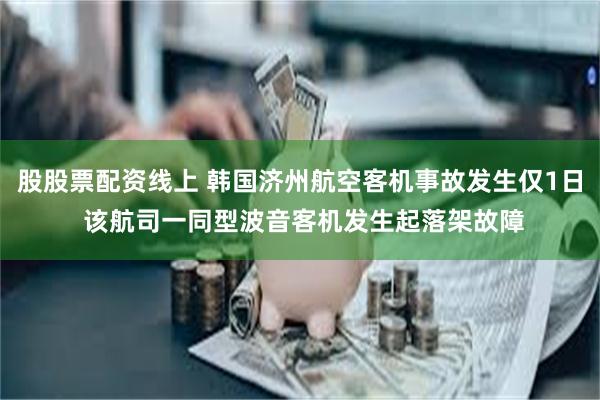 股股票配资线上 韩国济州航空客机事故发生仅1日 该航司一同型波音客机发生起落架故障